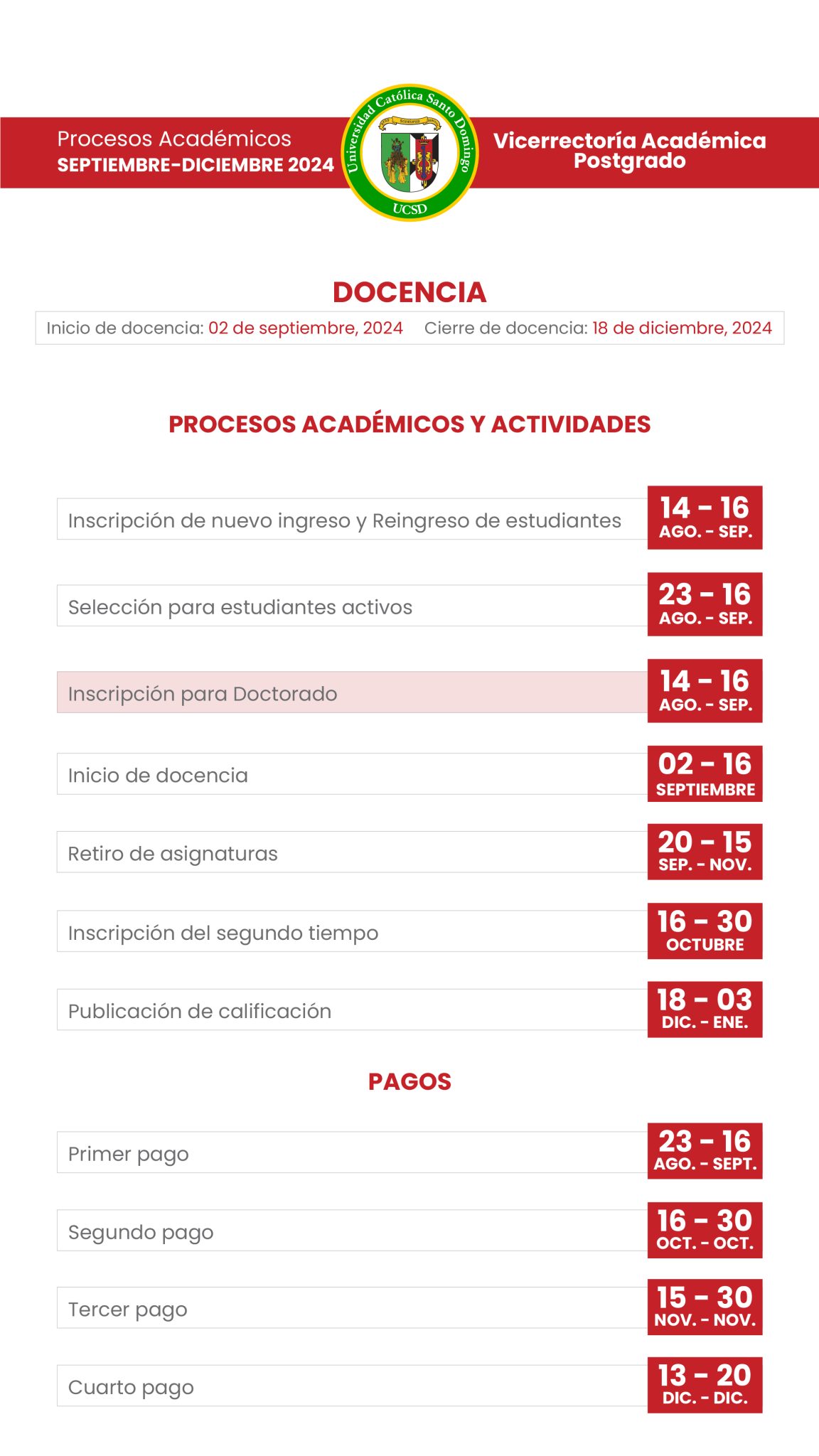 Procesos Académicos
SEPTIEMBRE-DICIEMBRE 2024

Universidad Católica Santo Domingo
UCSD

Vicerrectoría Académica
Postgrado

DOCENCIA

Inicio de docencia: 02 de septiembre, 2024 Cierre de docencia: 18 de diciembre, 2024

PROCESOS ACADÉMICOS Y ACTIVIDADES

Inscripción de nuevo ingreso y Reingreso de estudiantes
14 - 16
AGO. - SEP.

Selección para estudiantes activos
23 - 16
AGO. - SEP.

Inscripción para Doctorado
14 - 16
AGO. - SEP.

Inicio de docencia
02 - 16
SEPTIEMBRE

Retiro de asignaturas
20 - 15
SEP. - NOV.

Inscripción del segundo tiempo
16 - 30
OCTUBRE

Publicación de calificación
18 - 03
DIC. - ENE.

PAGOS

Primer pago
23 - 16
AGO. - SEPT.

Segundo pago
16 - 30
OCT. - OCT.

Tercer pago
15 - 30
NOV. - NOV.

Cuarto pago
13 - 20
DIC. - DIC.